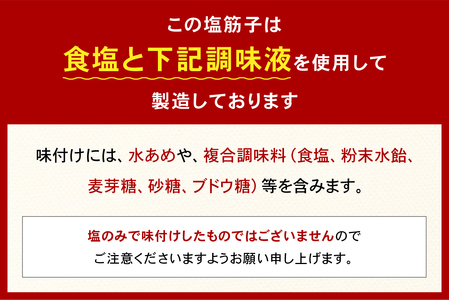 この塩筋子は
食塩と下記調味液を使用して
製造しております

味付けには、水あめや、複合調味料（食塩、粉末水飴、麦芽糖、砂糖、ブドウ糖）等を含みます。

塩のみで味付けしたものではございませんので
ご注意くださいますようお願い申し上げます。